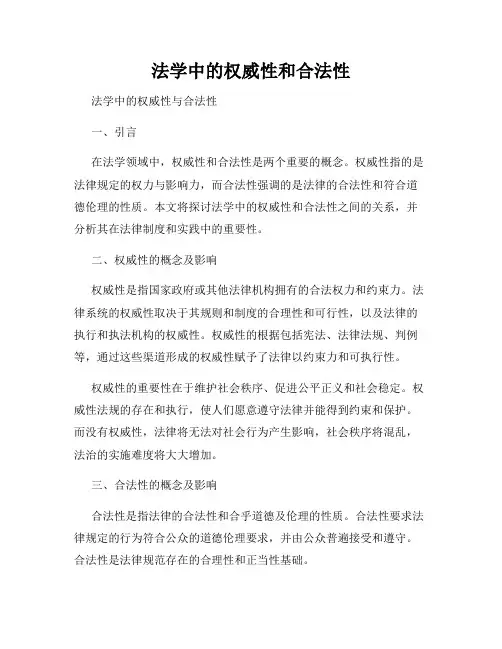 法学中的权威性和合法性

法学中的权威性与合法性

一、引言

在法学领域中，权威性和合法性是两个重要的概念。权威性指的是法律规定的权力与影响力，而合法性强调的是法律的合法性和符合道德伦理的性质。本文将探讨法学中的权威性和合法性之间的关系，并分析其在法律制度和实践中的重要性。

二、权威性的概念及影响

权威性是指国家政府或其他法律机构拥有的合法权力和约束力。法律系统的权威性取决于其规则和制度的合理性和可行性，以及法律的执行和执法机构的权威性。权威性的根据包括宪法、法律法规、判例等，通过这些渠道形成的权威性赋予了法律以约束力和可执行性。

权威性的重要性在于维护社会秩序、促进公平正义和社会稳定。权威性法规的存在和执行，使人们愿意遵守法律并能得到约束和保护。而没有权威性，法律将无法对社会行为产生影响，社会秩序将混乱，法治的实施难度将大大增加。

三、合法性的概念及影响

合法性是指法律的合法性和合乎道德及伦理的性质。合法性要求法律规定的行为符合公众的道德伦理要求，并由公众普遍接受和遵守。合法性是法律规范存在的合理性和正当性基础。